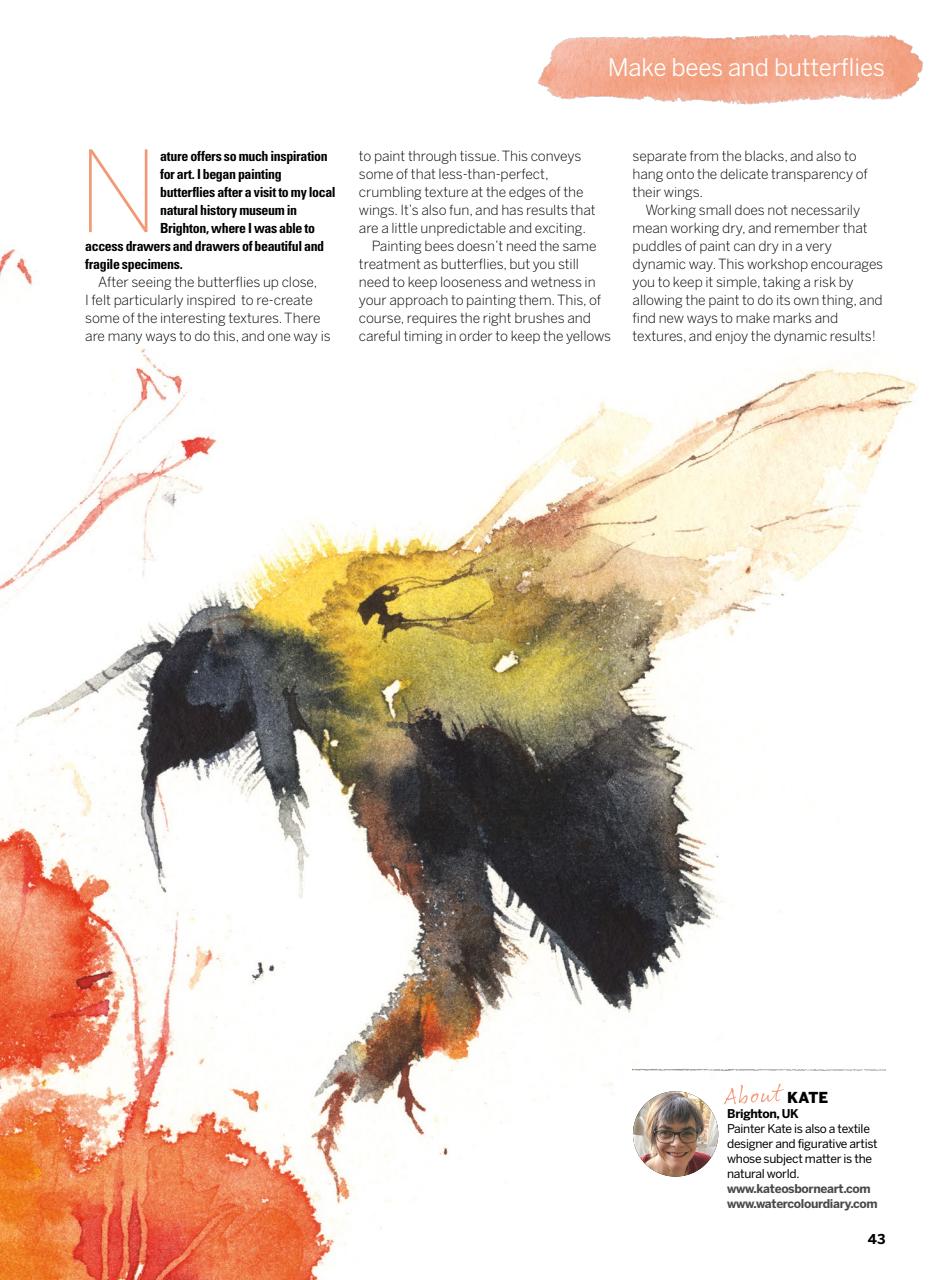 Make bees and butterflies

Nature offers so much inspiration for art. I began painting butterflies after a visit to my local natural history museum in Brighton, where I was able to access drawers and drawers of beautiful and fragile specimens.

After seeing the butterflies up close, I felt particularly inspired to re-create some of the interesting textures. There are many ways to do this, and one way is to paint through tissue. This conveys some of that less-than-perfect, crumbling texture at the edges of the wings. It's also fun, and has results that are a little unpredictable and exciting.

Painting bees doesn't need the same treatment as butterflies, but you still need to keep looseness and wetness in your approach to painting them. This, of course, requires the right brushes and careful timing in order to keep the yellows separate from the blacks, and also to hang onto the delicate transparency of their wings.

Working small does not necessarily mean working dry, and remember that puddles of paint can dry in a very dynamic way. This workshop encourages you to keep it simple, taking a risk by allowing the paint to do its own thing, and find new ways to make marks and textures, and enjoy the dynamic results!

About KATE
Brighton, UK
Painter Kate is also a textile designer and figurative artist whose subject matter is the natural world.
www.kateosborneart.com
www.watercolourdiary.com

43